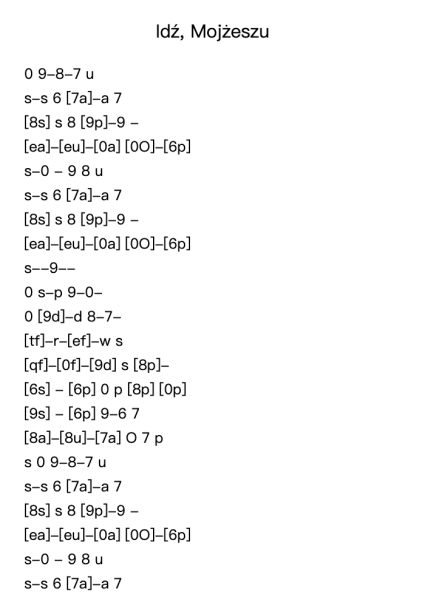 Idź, Mojżeszu

0 9–8–7 u
s–s 6 [7a]–a 7
[8s] s 8 [9p]–9 –
[ea]–[eu]–[0a] [0O]–[6p]
s–0 – 9 8 u
s–s 6 [7a]–a 7
[8s] s 8 [9p]–9 –
[ea]–[eu]–[0a] [0O]–[6p]
s––9––
0 s–p 9–0–
0 [9d]–d 8–7–
[tf]–r–[ef]–w s
[qf]–[0f]–[9d] s [8p]–
[6s] – [6p] 0 p [8p] [0p]
[9s] – [6p] 9–6 7
[8a]–[8u]–[7a] O 7 p
s 0 9–8–7 u
s–s 6 [7a]–a 7
[8s] s 8 [9p]–9 –
[ea]–[eu]–[0a] [0O]–[6p]
s–0 – 9 8 u
s–s 6 [7a]–a 7